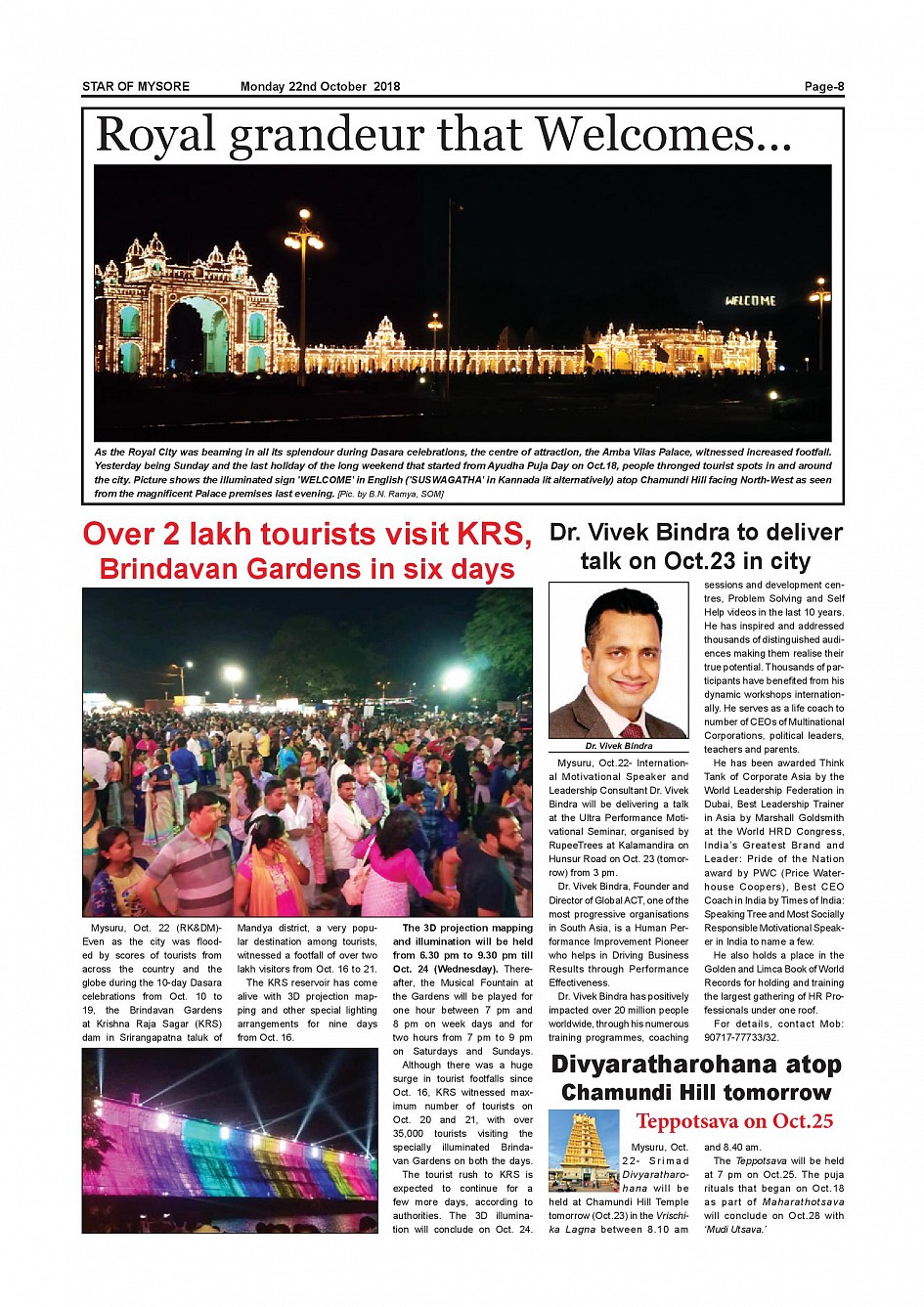 STAR OF MYSORE Monday 22nd October 2018 Page-8

Royal grandeur that Welcomes...

WELCOME

As the Royal City was beaming in all its splendour during Dasara celebrations, the centre of attraction, the Amba Vilas Palace, witnessed increased footfall. Yesterday being Sunday and the last holiday of the long weekend that started from Ayudha Puja Day on Oct.18, people thronged tourist spots in and around the city. Picture shows the illuminated sign 'WELCOME' in English ('SUSWAGATHA' in Kannada lit alternatively) atop Chamundi Hill facing North-West as seen from the magnificent Palace premises last evening. [Pic. by B.N. Ramya, SOM]

Over 2 lakh tourists visit KRS, Brindavan Gardens in six days

Mysuru, Oct. 22 (RK&DM)- Even as the city was flooded by scores of tourists from across the country and the globe during the 10-day Dasara celebrations from Oct. 10 to 19, the Brindavan Gardens at Krishna Raja Sagar (KRS) dam in Srirangapatna taluk of Mandya district, a very popular destination among tourists, witnessed a footfall of over two lakh visitors from Oct. 16 to 21.

The KRS reservoir has come alive with 3D projection mapping and other special lighting arrangements for nine days from Oct. 16.

The 3D projection mapping and illumination will be held from 6.30 pm to 9.30 pm till Oct. 24 (Wednesday). Thereafter, the Musical Fountain at the Gardens will be played for one hour between 7 pm and 8 pm on week days and for two hours from 7 pm to 9 pm on Saturdays and Sundays.

Although there was a huge surge in tourist footfalls since Oct. 16, KRS witnessed maximum number of tourists on Oct. 20 and 21, with over 35,000 tourists visiting the specially illuminated Brindavan Gardens on both the days.

The tourist rush to KRS is expected to continue for a few more days, according to authorities. The 3D illumination will conclude on Oct. 24.

Dr. Vivek Bindra to deliver talk on Oct.23 in city

Dr. Vivek Bindra

Mysuru, Oct.22- International Motivational Speaker and Leadership Consultant Dr. Vivek Bindra will be delivering a talk at the Ultra Performance Motivational Seminar, organised by RupeeTrees at Kalamandira on Hunsur Road on Oct. 23 (tomorrow) from 3 pm.

Dr. Vivek Bindra, Founder and Director of Global ACT, one of the most progressive organisations in South Asia, is a Human Performance Improvement Pioneer who helps in Driving Business Results through Performance Effectiveness.

Dr. Vivek Bindra has positively impacted over 20 million people worldwide, through his numerous training programmes, coaching sessions and development centres, Problem Solving and Self Help videos in the last 10 years. He has inspired and addressed thousands of distinguished audiences making them realise their true potential. Thousands of participants have benefited from his dynamic workshops internationally. He serves as a life coach to number of CEOs of Multinational Corporations, political leaders, teachers and parents.

He has been awarded Think Tank of Corporate Asia by the World Leadership Federation in Dubai, Best Leadership Trainer in Asia by Marshall Goldsmith at the World HRD Congress, India's Greatest Brand and Leader: Pride of the Nation award by PWC (Price Waterhouse Coopers), Best CEO Coach in India by Times of India: Speaking Tree and Most Socially Responsible Motivational Speaker in India to name a few.

He also holds a place in the Golden and Limca Book of World Records for holding and training the largest gathering of HR Professionals under one roof.

For details, contact Mob: 90717-77733/32.

Divyaratharohana atop Chamundi Hill tomorrow

Teppotsava on Oct.25

Mysuru, Oct. 22- Srimad Divyaratharohana will be held at Chamundi Hill Temple tomorrow (Oct.23) in the Vrischika Lagna between 8.10 am and 8.40 am.

The Teppotsava will be held at 7 pm on Oct.25. The puja rituals that began on Oct.18 as part of Maharathotsava will conclude on Oct.28 with 'Mudi Utsava.'